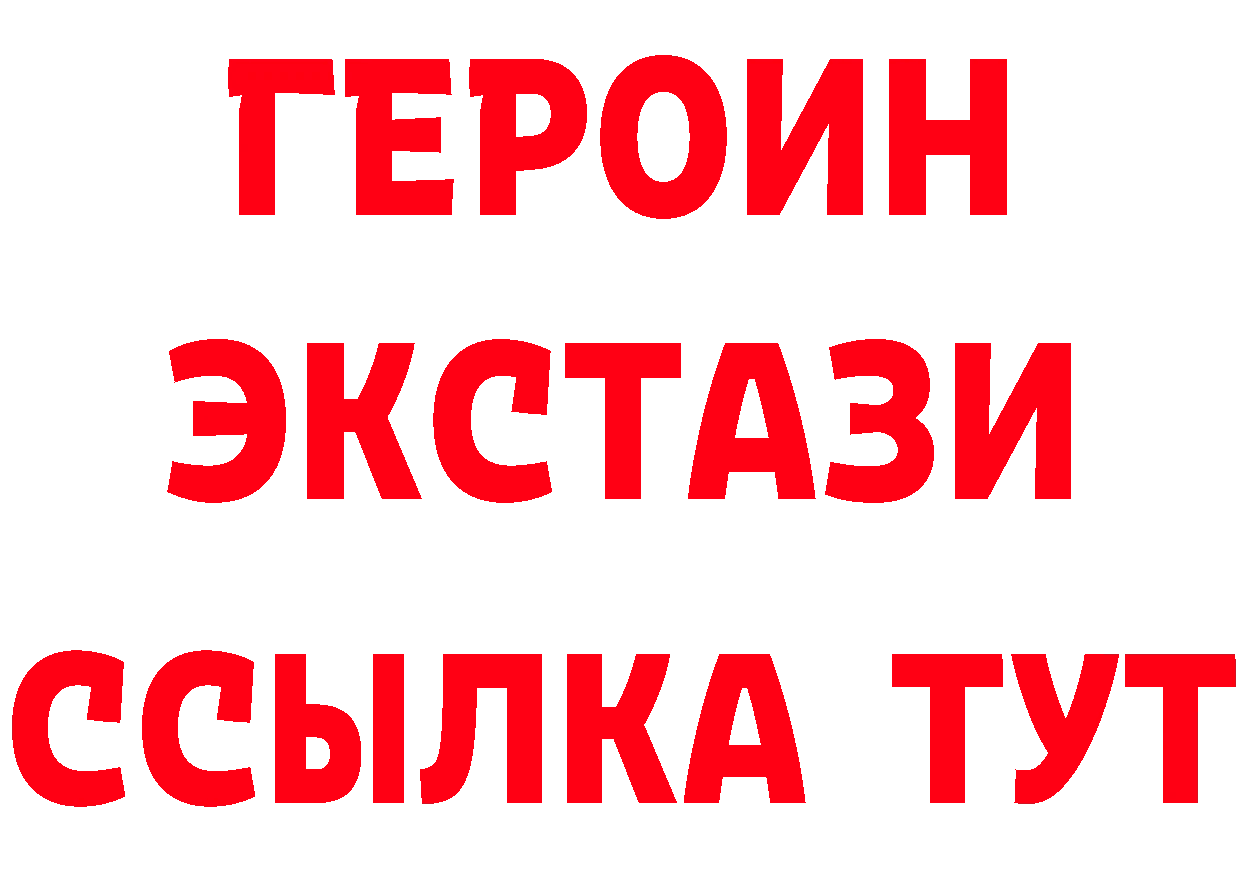 ГЕРОИН
ЭКСТАЗИ
ССЫЛКА ТУТ